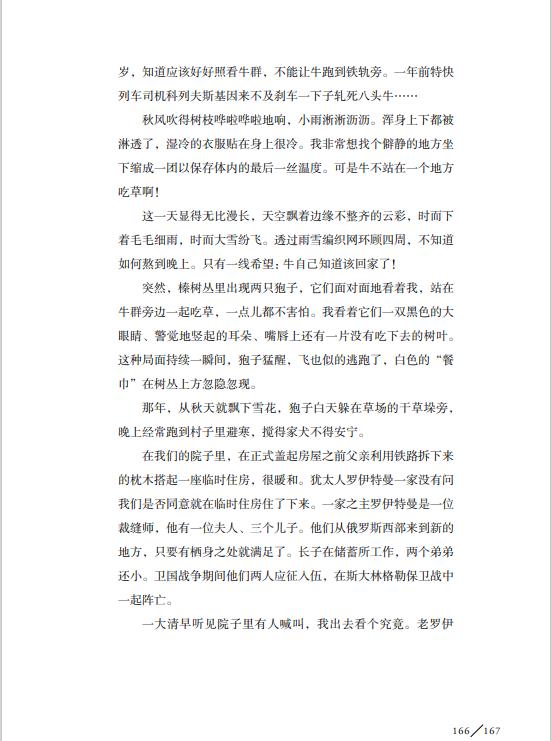 岁，知道应该好好照看牛群，不能让牛跑到铁轨旁。一年前特快列车司机科列夫斯基因来不及刹车一下子轧死八头牛……

秋风吹得树枝哗啦哗啦地响，小雨淅淅沥沥。浑身上下都被淋透了，湿冷的衣服贴在身上很冷。我非常想找个僻静的地方坐下缩成一团以保存体内的最后一丝温度。可是牛不站在一个地方吃草啊！

这一天显得无比漫长，天空飘着边缘不整齐的云彩，时而下着毛毛细雨，时而大雪纷飞。透过雨雪编织网环顾四周，不知道如何熬到晚上。只有一线希望：牛自己知道该回家了！

突然，榛树丛里出现两只狍子，它们面对面地看着我，站在牛群旁边一起吃草，一点儿都不害怕。我看着它们一双黑色的大眼睛、警觉地竖起的耳朵、嘴唇上还有一片没有吃下去的树叶。这种局面持续一瞬间，狍子猛醒，飞也似的逃跑了，白色的“餐巾”在树丛上方忽隐忽现。

那年，从秋天就飘下雪花，狍子白天躲在草场的干草垛旁，晚上经常跑到村子里避寒，搅得家犬不得安宁。

在我们的院子里，在正式盖起房屋之前父亲利用铁路拆下来的枕木搭起一座临时住房，很暖和。犹太人罗伊特曼一家没有问我们是否同意就在临时住房住了下来。一家之主罗伊特曼是一位裁缝师，他有一位夫人、三个儿子。他们从俄罗斯西部来到新的地方，只要有栖身之处就满足了。长子在储蓄所工作，两个弟弟还小。卫国战争期间他们两人应征入伍，在斯大林格勒保卫战中一起阵亡。

一大清早听见院子里有人喊叫，我出去看个究竟。老罗伊

166／167